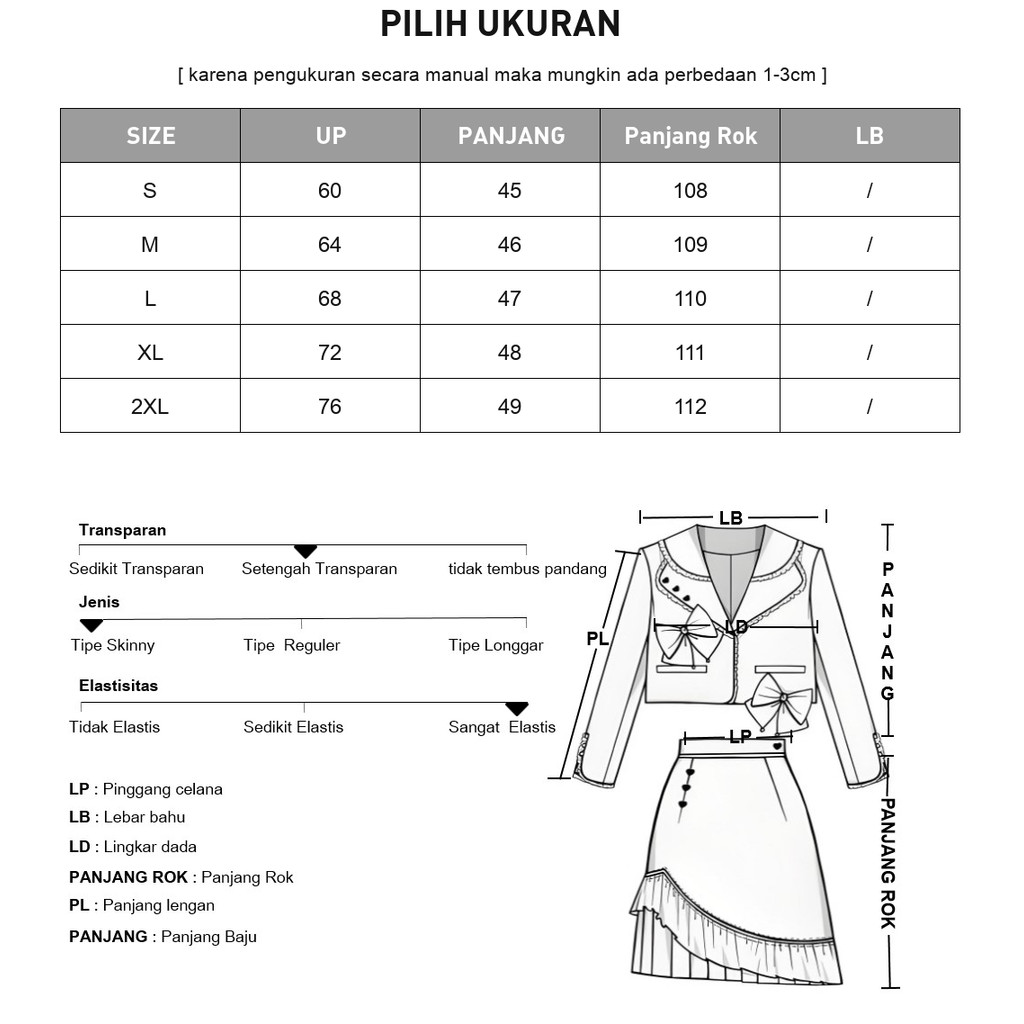 PILIH UKURAN

[ karena pengukuran secara manual maka mungkin ada perbedaan 1-3cm ]

| SIZE | UP | PANJANG | Panjang Rok | LB |
|---|---|---|---|---|
| S | 60 | 45 | 108 | / |
| M | 64 | 46 | 109 | / |
| L | 68 | 47 | 110 | / |
| XL | 72 | 48 | 111 | / |
| 2XL | 76 | 49 | 112 | / |

Transparan
Sedikit Transparan Setengah Transparan tidak tembus pandang

Jenis
Tipe Skinny Tipe Reguler Tipe Longgar

Elastisitas
Tidak Elastis Sedikit Elastis Sangat Elastis

LP : Pinggang celana
LB : Lebar bahu
LD : Lingkar dada
PANJANG ROK : Panjang Rok
PL : Panjang lengan
PANJANG : Panjang Baju

LB
PL
LD
LP
PANJANG
PANJANG ROK